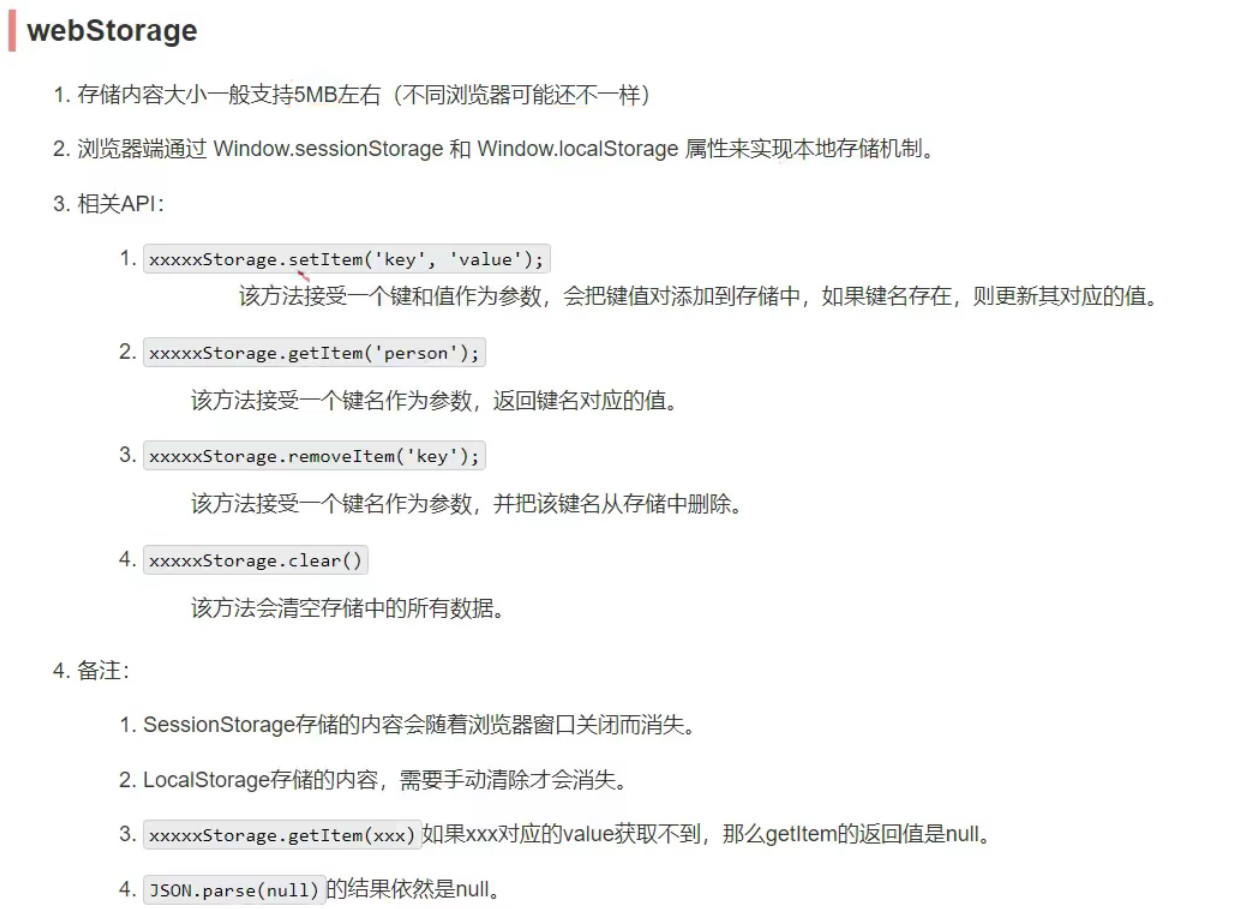 webStorage

1. 存储内容大小一般支持5MB左右（不同浏览器可能还不一样）

2. 浏览器端通过 Window.sessionStorage 和 Window.localStorage 属性来实现本地存储机制。

3. 相关API：

1. xxxxxStorage.setItem('key', 'value');
该方法接受一个键和值作为参数，会把键值对添加到存储中，如果键名存在，则更新其对应的值。

2. xxxxxStorage.getItem('person');
该方法接受一个键名作为参数，返回键名对应的值。

3. xxxxxStorage.removeItem('key');
该方法接受一个键名作为参数，并把该键名从存储中删除。

4. xxxxxStorage.clear()
该方法会清空存储中的所有数据。

4. 备注：

1. SessionStorage存储的内容会随着浏览器窗口关闭而消失。

2. LocalStorage存储的内容，需要手动清除才会消失。

3. xxxxxStorage.getItem(xxx) 如果xxx对应的value获取不到，那么getItem的返回值是null。

4. JSON.parse(null) 的结果依然是null。